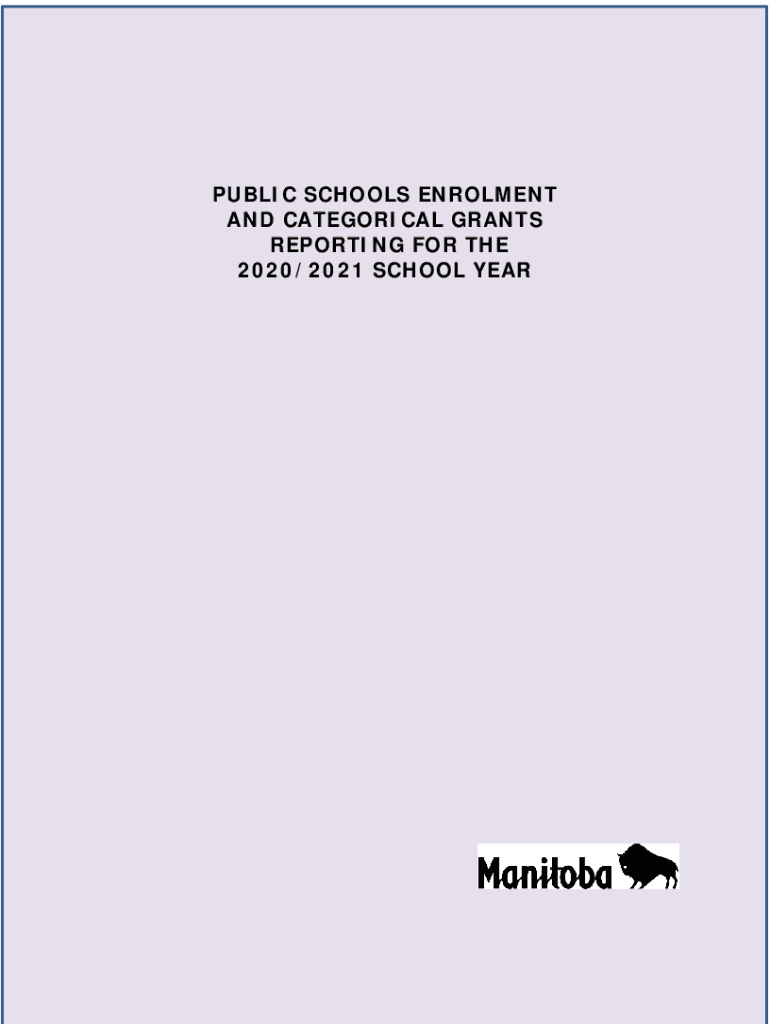 PUBLIC SCHOOLS ENROLMENT AND CATEGORICAL GRANTS REPORTING FOR THE 2020/2021 SCHOOL YEAR

Manitoba